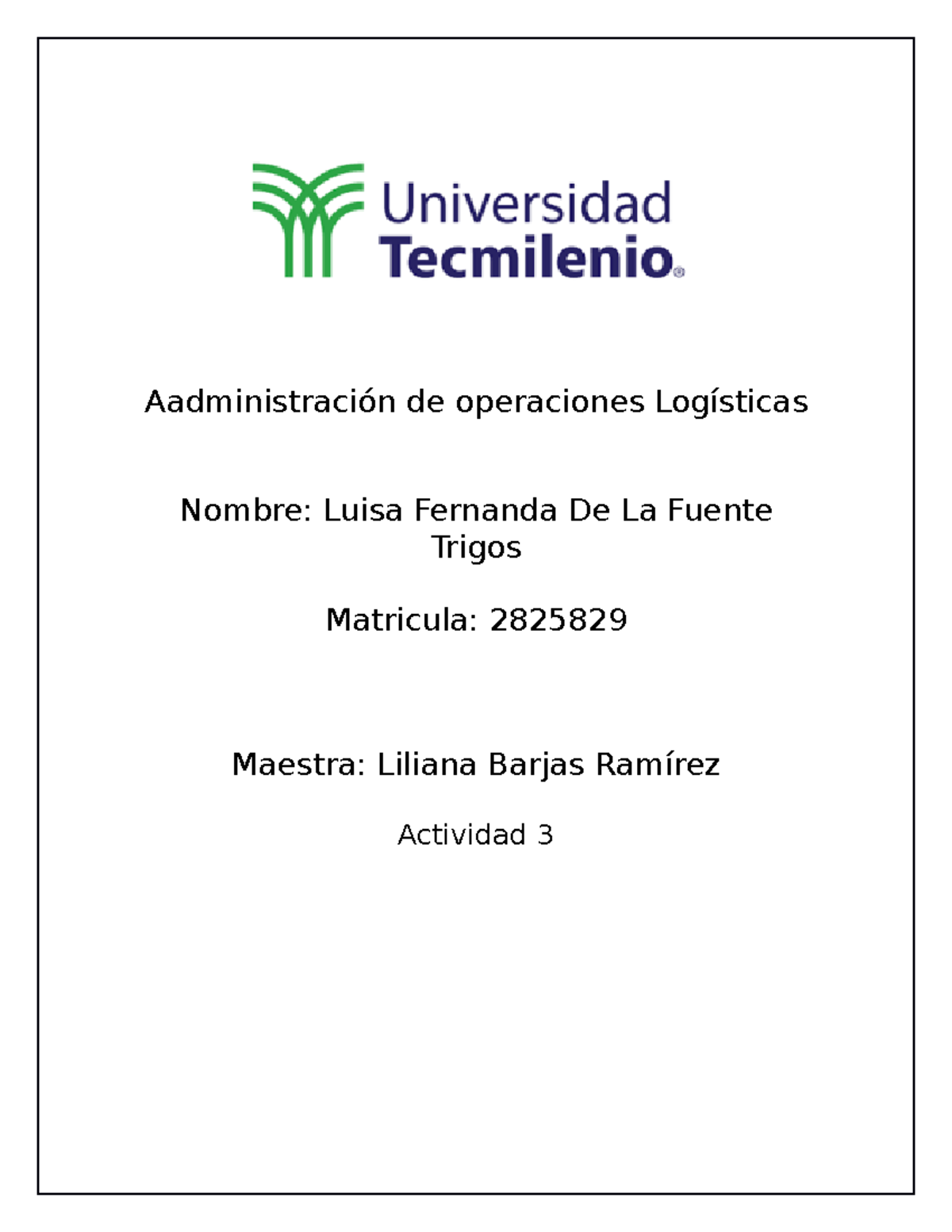 Universidad
Tecmilenio®

Aadministración de operaciones Logísticas

Nombre: Luisa Fernanda De La Fuente Trigos

Matricula: 2825829

Maestra: Liliana Barjas Ramírez

Actividad 3